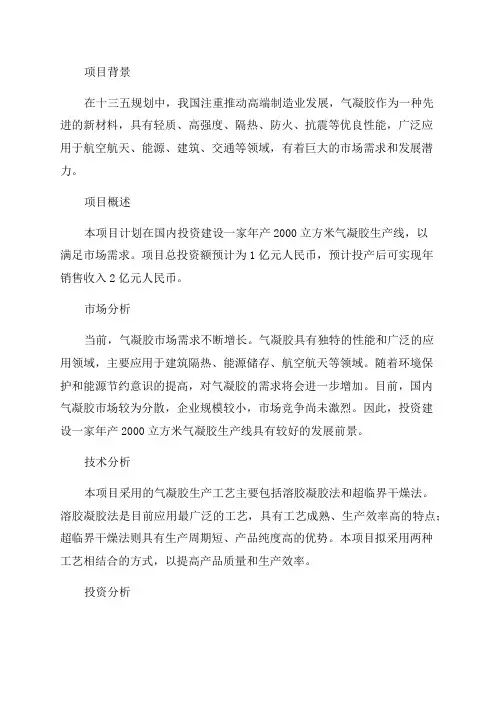 项目背景

在十三五规划中，我国注重推动高端制造业发展，气凝胶作为一种先进的新材料，具有轻质、高强度、隔热、防火、抗震等优良性能，广泛应用于航空航天、能源、建筑、交通等领域，有着巨大的市场需求和发展潜力。

项目概述

本项目计划在国内投资建设一家年产 2000 立方米气凝胶生产线，以满足市场需求。项目总投资额预计为 1 亿元人民币，预计投产后可实现年销售收入 2 亿元人民币。

市场分析

当前，气凝胶市场需求不断增长。气凝胶具有独特的性能和广泛的应用领域，主要应用于建筑隔热、能源储存、航空航天等领域。随着环境保护和能源节约意识的提高，对气凝胶的需求将会进一步增加。目前，国内气凝胶市场较为分散，企业规模较小，市场竞争尚未激烈。因此，投资建设一家年产 2000 立方米气凝胶生产线具有较好的发展前景。

技术分析

本项目采用的气凝胶生产工艺主要包括溶胶凝胶法和超临界干燥法。溶胶凝胶法是目前应用最广泛的工艺，具有工艺成熟、生产效率高的特点；超临界干燥法则具有生产周期短、产品纯度高的优势。本项目拟采用两种工艺相结合的方式，以提高产品质量和生产效率。

投资分析